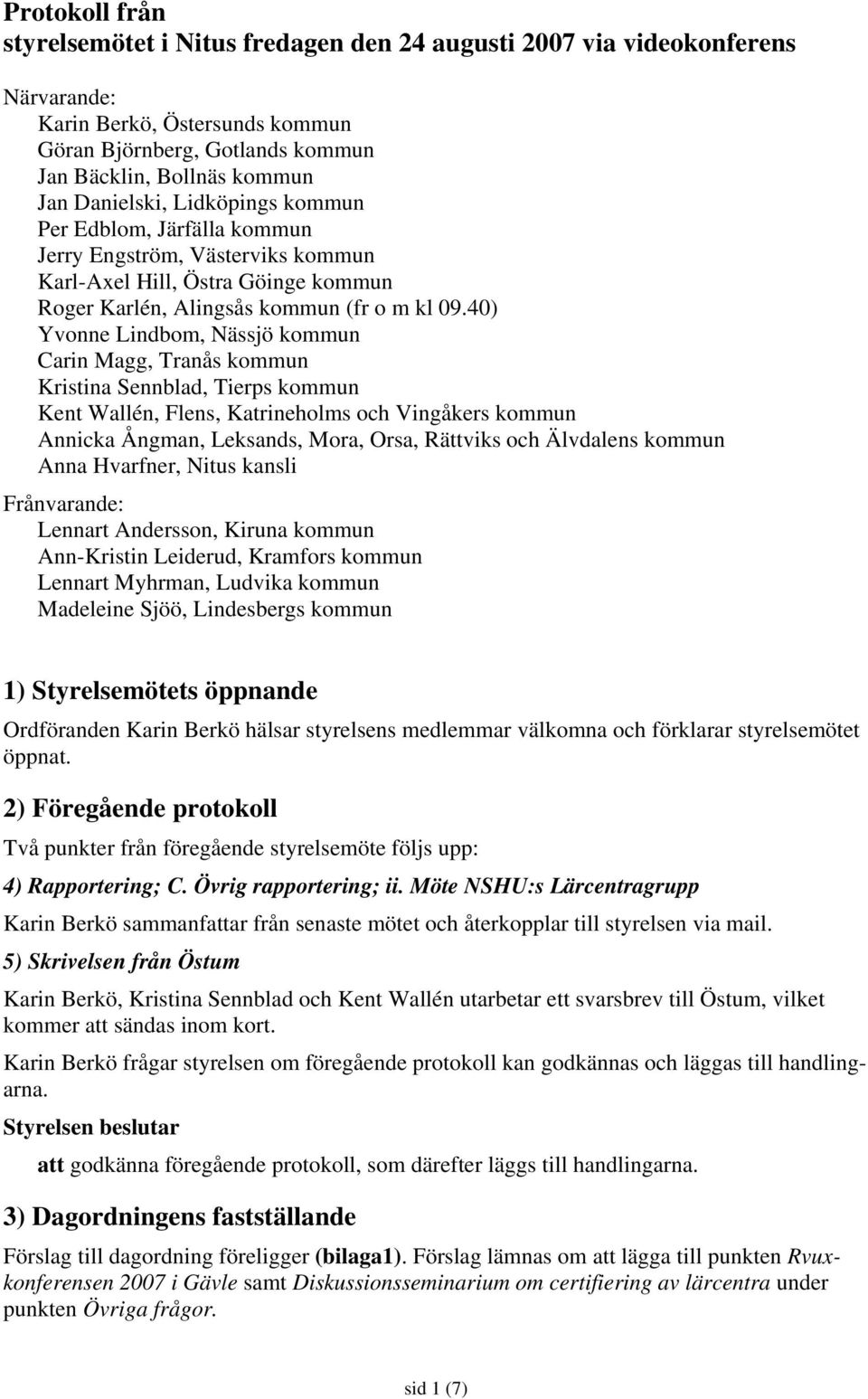 Protokoll från
styrelsemötet i Nitus fredagen den 24 augusti 2007 via videokonferens

Närvarande:
Karin Berkö, Östersunds kommun
Göran Björnberg, Gotlands kommun
Jan Bäcklin, Bollnäs kommun
Jan Danielski, Lidköpings kommun
Per Edblom, Järfälla kommun
Jerry Engström, Västerviks kommun
Karl-Axel Hill, Östra Göinge kommun
Roger Karlén, Alingsås kommun (fr o m kl 09.40)
Yvonne Lindbom, Nässjö kommun
Carin Magg, Tranås kommun
Kristina Sennblad, Tierps kommun
Kent Wallén, Flens, Katrineholms och Vingåkers kommun
Annicka Ångman, Leksands, Mora, Orsa, Rättviks och Älvdalens kommun
Anna Hvarfner, Nitus kansli

Frånvarande:
Lennart Andersson, Kiruna kommun
Ann-Kristin Leiderud, Kramfors kommun
Lennart Myhrman, Ludvika kommun
Madeleine Sjöö, Lindesbergs kommun

1) Styrelsemötets öppnande

Ordföranden Karin Berkö hälsar styrelsens medlemmar välkomna och förklarar styrelsemötet öppnat.

2) Föregående protokoll

Två punkter från föregående styrelsemöte följs upp:

4) Rapportering; C. Övrig rapportering; ii. Möte NSHU:s Lärcentragrupp

Karin Berkö sammanfattar från senaste mötet och återkopplar till styrelsen via mail.

5) Skrivelsen från Östum

Karin Berkö, Kristina Sennblad och Kent Wallén utarbetar ett svarsbrev till Östum, vilket kommer att sändas inom kort.

Karin Berkö frågar styrelsen om föregående protokoll kan godkännas och läggas till handlingarna.

Styrelsen beslutar

att godkänna föregående protokoll, som därefter läggs till handlingarna.

3) Dagordningens fastställande

Förslag till dagordning föreligger (bilaga1). Förslag lämnas om att lägga till punkten Rvuxkonferensen 2007 i Gävle samt Diskussionsseminarium om certifiering av lärcentra under punkten Övriga frågor.

sid 1 (7)